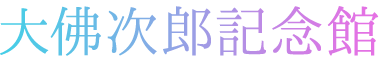 大佛次郎記念館